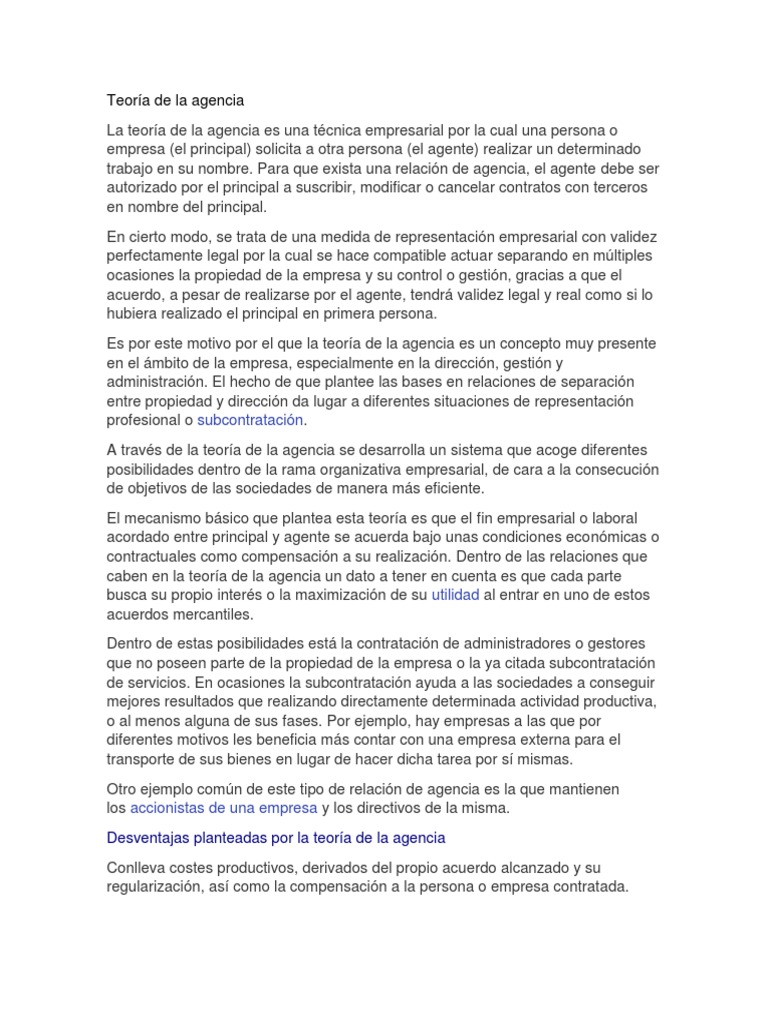 Teoría de la agencia

La teoría de la agencia es una técnica empresarial por la cual una persona o empresa (el principal) solicita a otra persona (el agente) realizar un determinado trabajo en su nombre. Para que exista una relación de agencia, el agente debe ser autorizado por el principal a suscribir, modificar o cancelar contratos con terceros en nombre del principal.

En cierto modo, se trata de una medida de representación empresarial con validez perfectamente legal por la cual se hace compatible actuar separando en múltiples ocasiones la propiedad de la empresa y su control o gestión, gracias a que el acuerdo, a pesar de realizarse por el agente, tendrá validez legal y real como si lo hubiera realizado el principal en primera persona.

Es por este motivo por el que la teoría de la agencia es un concepto muy presente en el ámbito de la empresa, especialmente en la dirección, gestión y administración. El hecho de que plantee las bases en relaciones de separación entre propiedad y dirección da lugar a diferentes situaciones de representación profesional o subcontratación.

A través de la teoría de la agencia se desarrolla un sistema que acoge diferentes posibilidades dentro de la rama organizativa empresarial, de cara a la consecución de objetivos de las sociedades de manera más eficiente.

El mecanismo básico que plantea esta teoría es que el fin empresarial o laboral acordado entre principal y agente se acuerda bajo unas condiciones económicas o contractuales como compensación a su realización. Dentro de las relaciones que caben en la teoría de la agencia un dato a tener en cuenta es que cada parte busca su propio interés o la maximización de su utilidad al entrar en uno de estos acuerdos mercantiles.

Dentro de estas posibilidades está la contratación de administradores o gestores que no poseen parte de la propiedad de la empresa o la ya citada subcontratación de servicios. En ocasiones la subcontratación ayuda a las sociedades a conseguir mejores resultados que realizando directamente determinada actividad productiva, o al menos alguna de sus fases. Por ejemplo, hay empresas a las que por diferentes motivos les beneficia más contar con una empresa externa para el transporte de sus bienes en lugar de hacer dicha tarea por sí mismas.

Otro ejemplo común de este tipo de relación de agencia es la que mantienen los accionistas de una empresa y los directivos de la misma.

Desventajas planteadas por la teoría de la agencia

Conlleva costes productivos, derivados del propio acuerdo alcanzado y su regularización, así como la compensación a la persona o empresa contratada.